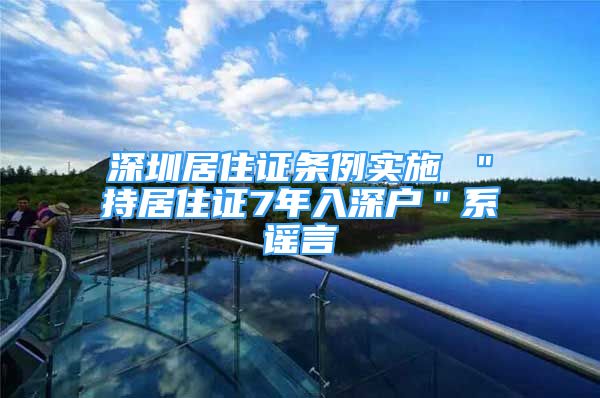 深圳居住证条例实施 "持居住证7年入深户"系谣言